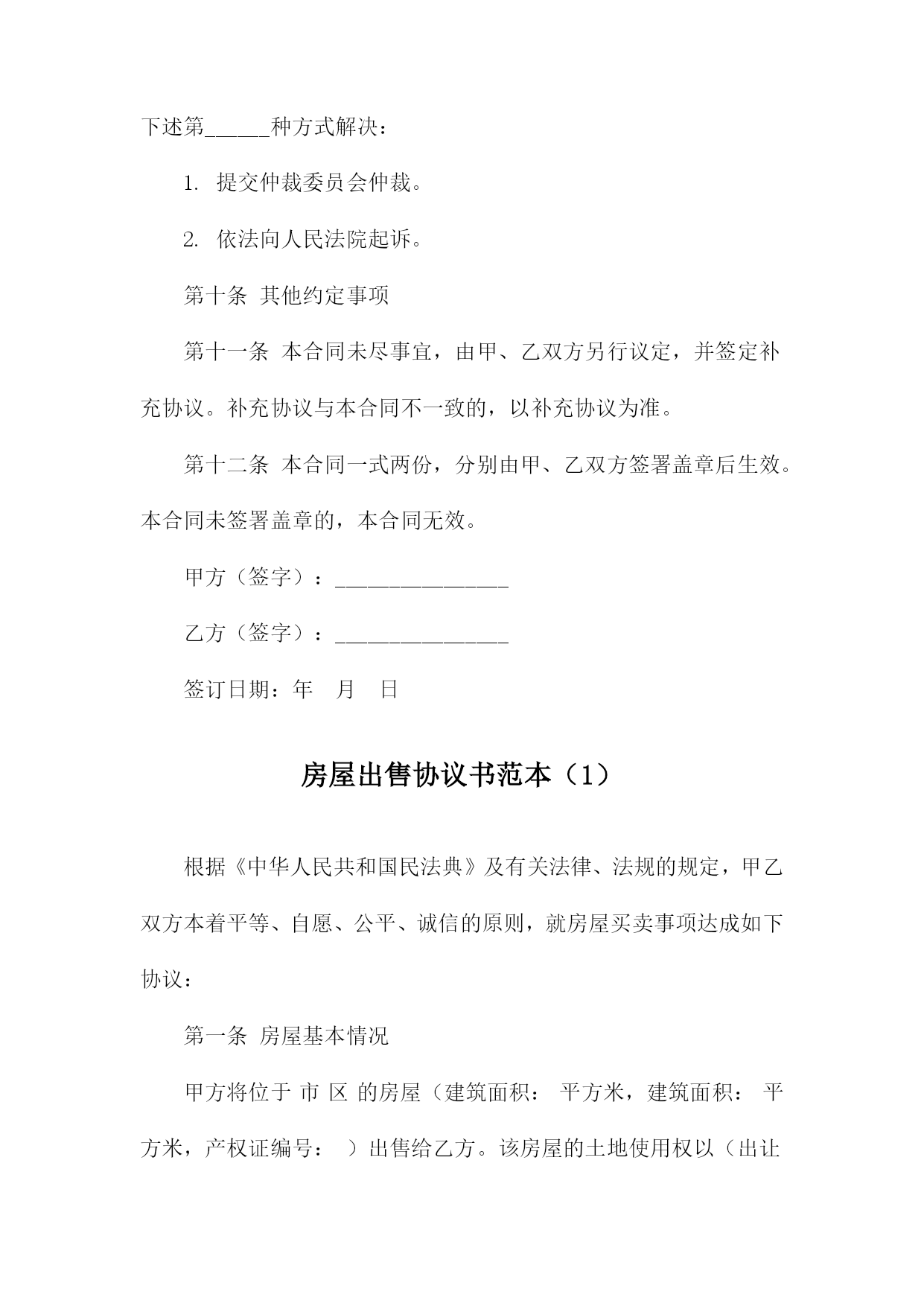 下述第______种方式解决：

1. 提交仲裁委员会仲裁。

2. 依法向人民法院起诉。

第十条 其他约定事项

第十一条 本合同未尽事宜，由甲、乙双方另行议定，并签定补充协议。补充协议与本合同不一致的，以补充协议为准。

第十二条 本合同一式两份，分别由甲、乙双方签署盖章后生效。本合同未签署盖章的，本合同无效。

甲方（签字）：________________

乙方（签字）：________________

签订日期：年 月 日

房屋出售协议书范本（1）

根据《中华人民共和国民法典》及有关法律、法规的规定，甲乙双方本着平等、自愿、公平、诚信的原则，就房屋买卖事项达成如下协议：

第一条 房屋基本情况

甲方将位于 市 区 的房屋（建筑面积： 平方米，建筑面积： 平方米，产权证编号： ）出售给乙方。该房屋的土地使用权以（出让